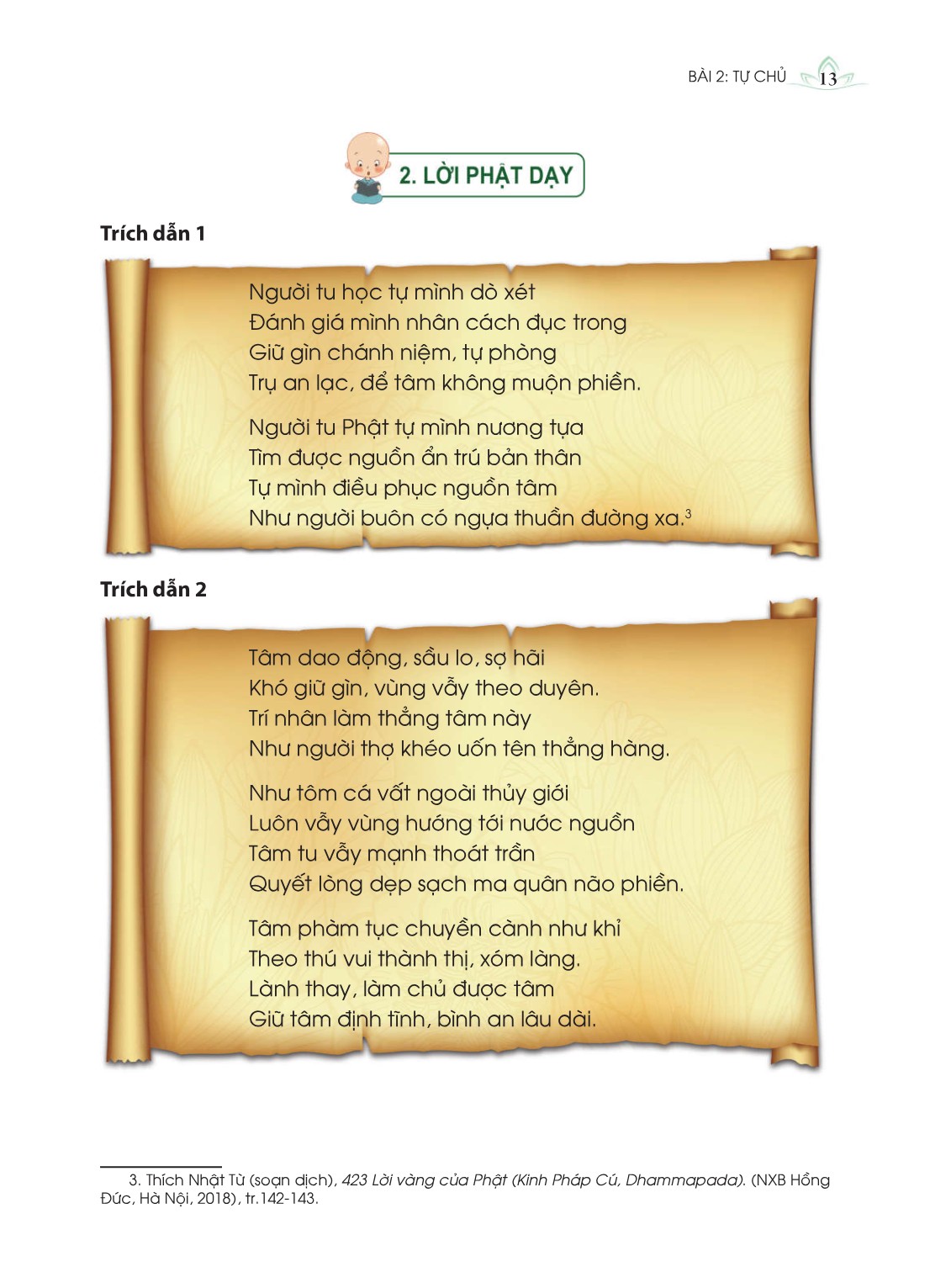 BÀI 2: TỰ CHỦ 13

2. LỜI PHẬT DẠY

Trích dẫn 1

Người tu học tự mình dò xét
Đánh giá mình nhân cách đục trong
Giữ gìn chánh niệm, tự phòng
Trụ an lạc, để tâm không muộn phiền.

Người tu Phật tự mình nương tựa
Tìm được nguồn ẩn trú bản thân
Tự mình điều phục nguồn tâm
Như người buôn có ngựa thuần đường xa.$^3$

Trích dẫn 2

Tâm dao động, sầu lo, sợ hãi
Khó giữ gìn, vùng vẫy theo duyên.
Trí nhân làm thẳng tâm này
Như người thợ khéo uốn tên thẳng hàng.

Như tôm cá vất ngoài thủy giới
Luôn vẫy vùng hướng tới nước nguồn
Tâm tu vẫy mạnh thoát trần
Quyết lòng dẹp sạch ma quân não phiền.

Tâm phàm tục chuyền cành như khỉ
Theo thú vui thành thị, xóm làng.
Lành thay, làm chủ được tâm
Giữ tâm định tĩnh, bình an lâu dài.

3. Thích Nhật Từ (soạn dịch), 423 Lời vàng của Phật (Kinh Pháp Cú, Dhammapada). (NXB Hồng Đức, Hà Nội, 2018), tr.142-143.